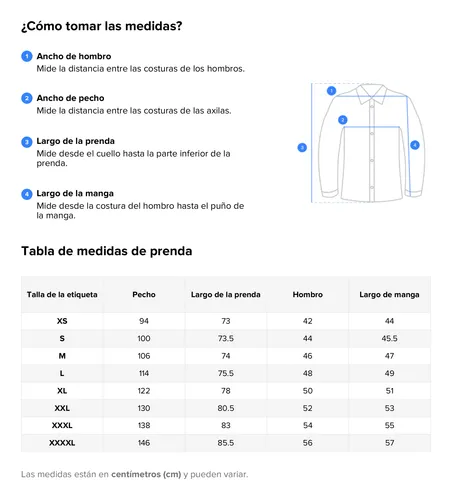 ¿Cómo tomar las medidas?

1 Ancho de hombro
Mide la distancia entre las costuras de los hombros.

2 Ancho de pecho
Mide la distancia entre las costuras de las axilas.

3 Largo de la prenda
Mide desde el cuello hasta la parte inferior de la prenda.

4 Largo de la manga
Mide desde la costura del hombro hasta el puño de la manga.

1
2
3
4

Tabla de medidas de prenda

| Talla de la etiqueta | Pecho | Largo de la prenda | Hombro | Largo de manga |
|---|---|---|---|---|
| XS | 94 | 73 | 42 | 44 |
| S | 100 | 73.5 | 44 | 45.5 |
| M | 106 | 74 | 46 | 47 |
| L | 114 | 75.5 | 48 | 49 |
| XL | 122 | 78 | 50 | 51 |
| XXL | 130 | 80.5 | 52 | 53 |
| XXXL | 138 | 83 | 54 | 55 |
| XXXXL | 146 | 85.5 | 56 | 57 |

Las medidas están en centímetros (cm) y pueden variar.